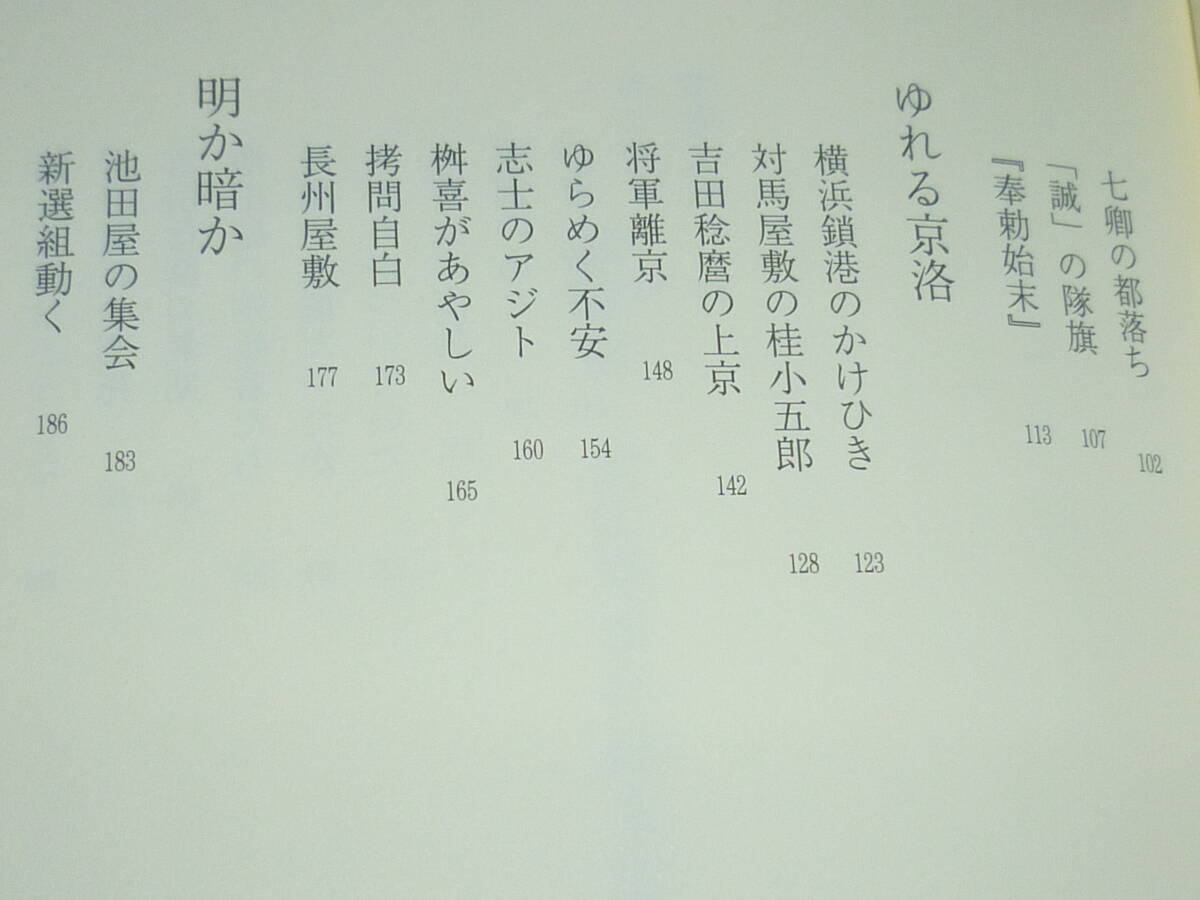 七卿の都落ち 102
「誠」の隊旗 107
『奉勅始末』 113

ゆれる京洛

横浜鎖港のかけひき 123
対馬屋敷の桂小五郎 128
吉田稔麿の上京 142
将軍離京 148
ゆらめく不安 154
志士のアジト 160
桝喜があやしい 165
拷問自白 173
長州屋敷 177

明か暗か

池田屋の集会 183
新選組動く 186